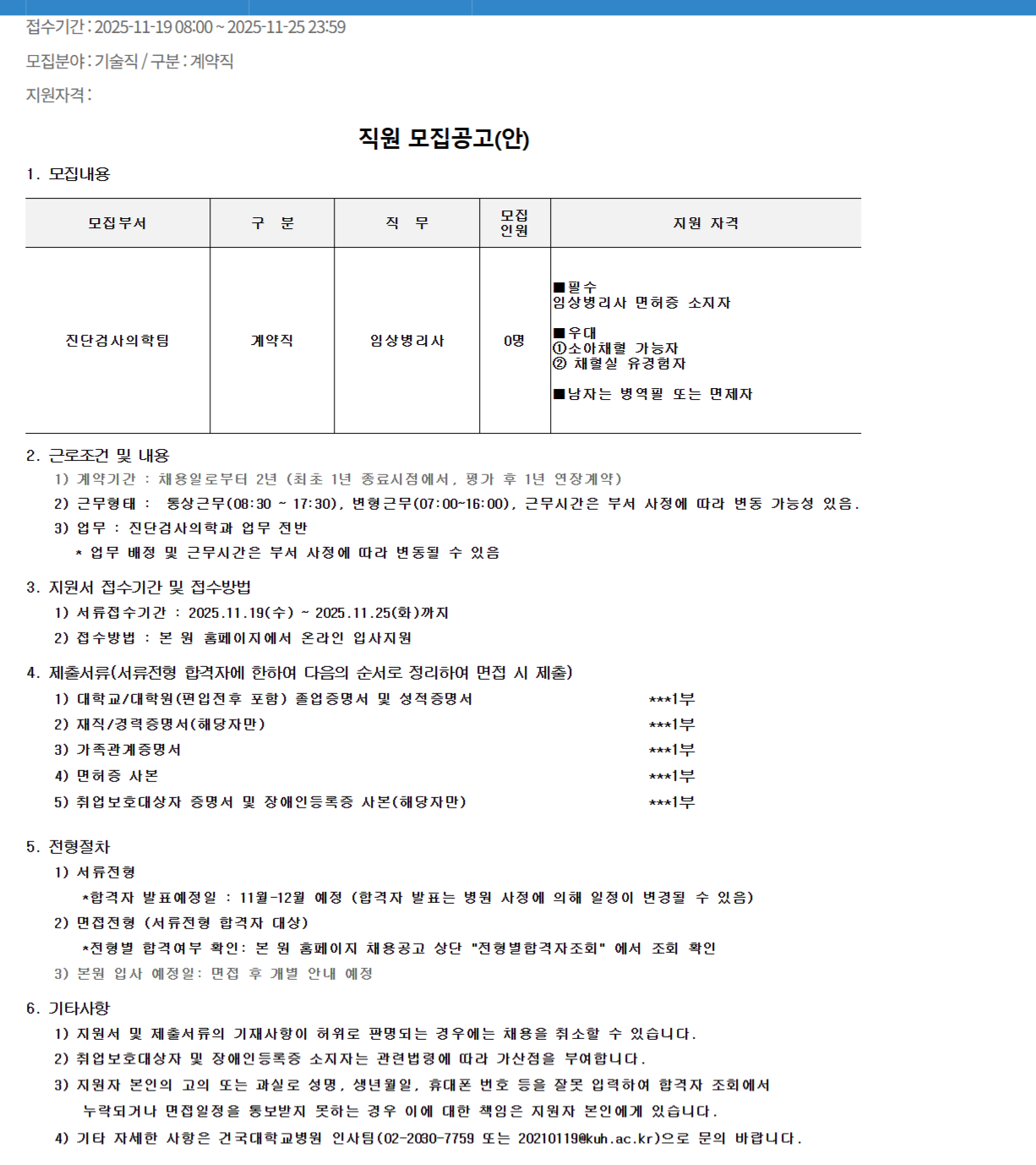 접수기간 : 2025-11-19 08:00 ~ 2025-11-25 23:59

모집분야 : 기술직 / 구분 : 계약직

지원자격 :

직원 모집공고(안)

1. 모집내용

| 모집부서 | 구 분 | 직 무 | 모집 인원 | 지원 자격 |
|---|---|---|---|---|
| 진단검사의학팀 | 계약직 | 임상병리사 | 0명 | ■필수 임상병리사 면허증 소지자 ■우대 ①소아채혈 가능자 ② 채혈실 유경험자 ■남자는 병역필 또는 면제자 |

2. 근로조건 및 내용
1) 계약기간 : 채용일로부터 2년 (최초 1년 종료시점에서, 평가 후 1년 연장계약)
2) 근무형태 : 통상근무(08:30 ~ 17:30), 변형근무(07:00~16:00), 근무시간은 부서 사정에 따라 변동 가능성 있음.
3) 업무 : 진단검사의학과 업무 전반
* 업무 배정 및 근무시간은 부서 사정에 따라 변동될 수 있음

3. 지원서 접수기간 및 접수방법
1) 서류접수기간 : 2025.11.19(수) ~ 2025.11.25(화)까지
2) 접수방법 : 본 원 홈페이지에서 온라인 입사지원

4. 제출서류(서류전형 합격자에 한하여 다음의 순서로 정리하여 면접 시 제출)
1) 대학교/대학원(편입전후 포함) 졸업증명서 및 성적증명서 ***1부
2) 재직/경력증명서(해당자만) ***1부
3) 가족관계증명서 ***1부
4) 면허증 사본 ***1부
5) 취업보호대상자 증명서 및 장애인등록증 사본(해당자만) ***1부

5. 전형절차
1) 서류전형
*합격자 발표예정일 : 11월-12월 예정 (합격자 발표는 병원 사정에 의해 일정이 변경될 수 있음)
2) 면접전형 (서류전형 합격자 대상)
*전형별 합격여부 확인: 본 원 홈페이지 채용공고 상단 "전형별합격자조회" 에서 조회 확인
3) 본원 입사 예정일: 면접 후 개별 안내 예정

6. 기타사항
1) 지원서 및 제출서류의 기재사항이 허위로 판명되는 경우에는 채용을 취소할 수 있습니다.
2) 취업보호대상자 및 장애인등록증 소지자는 관련법령에 따라 가산점을 부여합니다.
3) 지원자 본인의 고의 또는 과실로 성명, 생년월일, 휴대폰 번호 등을 잘못 입력하여 합격자 조회에서 누락되거나 면접일정을 통보받지 못하는 경우 이에 대한 책임은 지원자 본인에게 있습니다.
4) 기타 자세한 사항은 건국대학교병원 인사팀(02-2030-7759 또는 20210119@kuh.ac.kr)으로 문의 바랍니다.